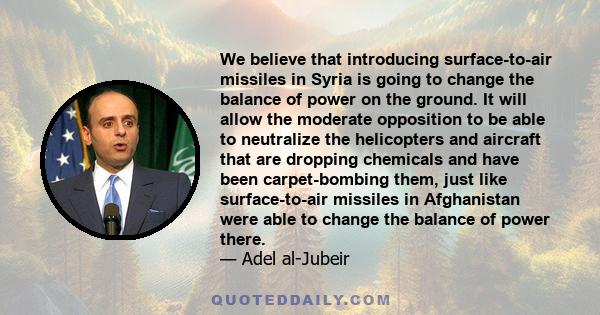 We believe that introducing surface-to-air missiles in Syria is going to change the balance of power on the ground. It will allow the moderate opposition to be able to neutralize the helicopters and aircraft that are dropping chemicals and have been carpet-bombing them, just like surface-to-air missiles in Afghanistan were able to change the balance of power there.

— Adel al-Jubeir

QUOTEDDAILY.COM